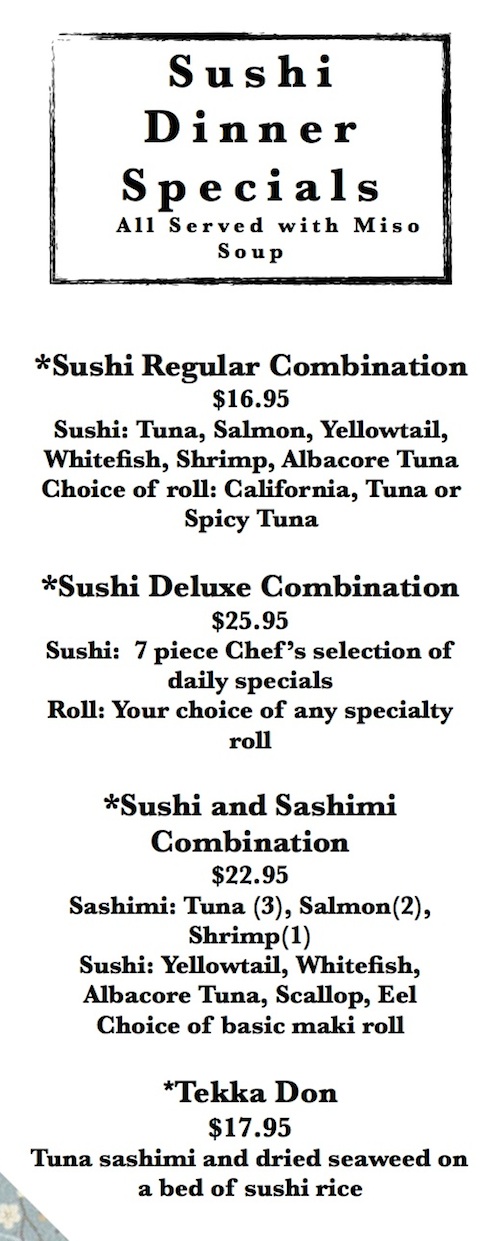 Sushi Dinner Specials
All Served with Miso Soup

*Sushi Regular Combination
$16.95
Sushi: Tuna, Salmon, Yellowtail, Whitefish, Shrimp, Albacore Tuna
Choice of roll: California, Tuna or Spicy Tuna

*Sushi Deluxe Combination
$25.95
Sushi: 7 piece Chef's selection of daily specials
Roll: Your choice of any specialty roll

*Sushi and Sashimi Combination
$22.95
Sashimi: Tuna (3), Salmon(2), Shrimp(1)
Sushi: Yellowtail, Whitefish, Albacore Tuna, Scallop, Eel
Choice of basic maki roll

*Tekka Don
$17.95
Tuna sashimi and dried seaweed on a bed of sushi rice